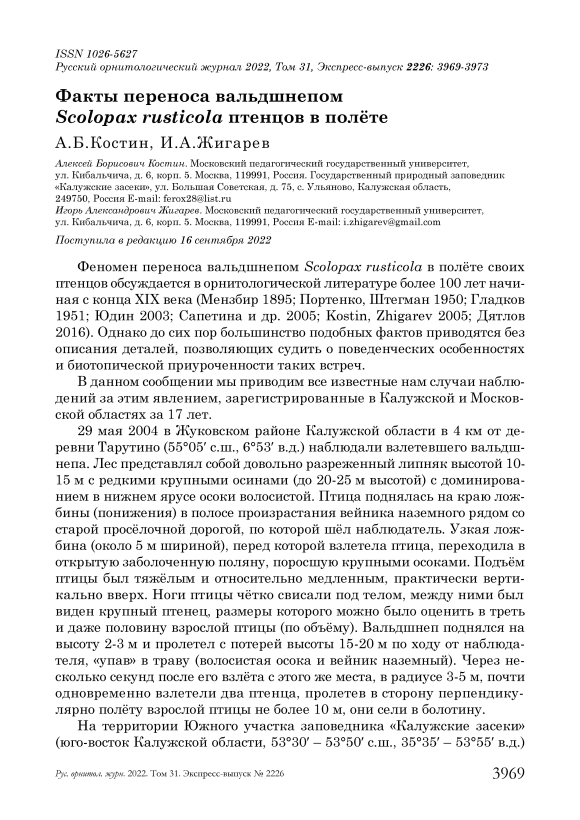 ISSN 1026-5627
Русский орнитологический журнал 2022, Том 31, Экспресс-выпуск 2226: 3969-3973

Факты переноса вальдшнепом Scolopax rusticola птенцов в полёте

А.Б.Костин, И.А.Жигарев

Алексей Борисович Костин. Московский педагогический государственный университет, ул. Кибальчича, д. 6, корп. 5. Москва, 119991, Россия. Государственный природный заповедник «Калужские засеки», ул. Большая Советская, д. 75, с. Ульяново, Калужская область, 249750, Россия E-mail: ferox28@list.ru
Игорь Александрович Жигарев. Московский педагогический государственный университет, ул. Кибальчича, д. 6, корп. 5. Москва, 119991, Россия E-mail: i.zhigarev@gmail.com

Поступила в редакцию 16 сентября 2022

Феномен переноса вальдшнепом Scolopax rusticola в полёте своих птенцов обсуждается в орнитологической литературе более 100 лет начиная с конца XIX века (Мензбир 1895; Портенко, Штегман 1950; Гладков 1951; Юдин 2003; Сапетина и др. 2005; Kostin, Zhigarev 2005; Дятлов 2016). Однако до сих пор большинство подобных фактов приводятся без описания деталей, позволяющих судить о поведенческих особенностях и биотопической приуроченности таких встреч.

В данном сообщении мы приводим все известные нам случаи наблюдений за этим явлением, зарегистрированные в Калужской и Московской областях за 17 лет.

29 мая 2004 в Жуковском районе Калужской области в 4 км от деревни Тарутино (55°05′ с.ш., 6°53′ в.д.) наблюдали взлетевшего вальдшнепа. Лес представлял собой довольно разреженный липняк высотой 10-15 м с редкими крупными осинами (до 20-25 м высотой) с доминированием в нижнем ярусе осоки волосистой. Птица поднялась на краю ложбины (понижения) в полосе произрастания вейника наземного рядом со старой просёлочной дорогой, по которой шёл наблюдатель. Узкая ложбина (около 5 м шириной), перед которой взлетела птица, переходила в открытую заболоченную поляну, поросшую крупными осоками. Подъём птицы был тяжёлым и относительно медленным, практически вертикально вверх. Ноги птицы чётко свисали под телом, между ними был виден крупный птенец, размеры которого можно было оценить в треть и даже половину взрослой птицы (по объёму). Вальдшнеп поднялся на высоту 2-3 м и пролетел с потерей высоты 15-20 м по ходу от наблюдателя, «упав» в траву (волосистая осока и вейник наземный). Через несколько секунд после его взлёта с этого же места, в радиусе 3-5 м, почти одновременно взлетели два птенца, пролетев в сторону перпендикулярно полёту взрослой птицы не более 10 м, они сели в болотину.

На территории Южного участка заповедника «Калужские засеки» (юго-восток Калужской области, 53°30′ – 53°50′ с.ш., 35°35′ – 53°55′ в.д.)

Рус. орнитол. журн. 2022. Том 31. Экспресс-выпуск № 2226

3969